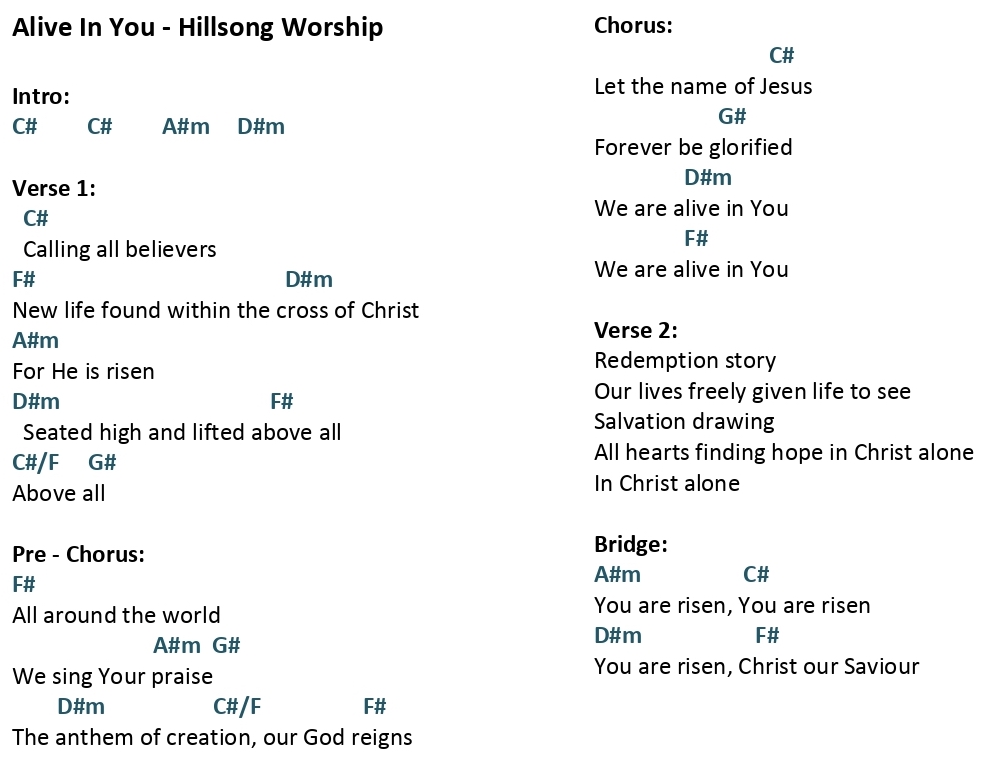 Alive In You - Hillsong Worship

Intro:
C# C# A#m D#m

Verse 1:
C#
Calling all believers
F# D#m
New life found within the cross of Christ
A#m
For He is risen
D#m F#
Seated high and lifted above all
C#/F G#
Above all

Pre - Chorus:
F#
All around the world
A#m G#
We sing Your praise
D#m C#/F F#
The anthem of creation, our God reigns

Chorus:
C#
Let the name of Jesus
G#
Forever be glorified
D#m
We are alive in You
F#
We are alive in You

Verse 2:
Redemption story
Our lives freely given life to see
Salvation drawing
All hearts finding hope in Christ alone
In Christ alone

Bridge:
A#m C#
You are risen, You are risen
D#m F#
You are risen, Christ our Saviour